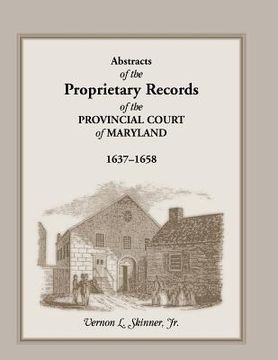 Abstracts
of the
Proprietary Records
of the
PROVINCIAL COURT
of MARYLAND

1637–1658

Vernon L. Skinner, Jr.